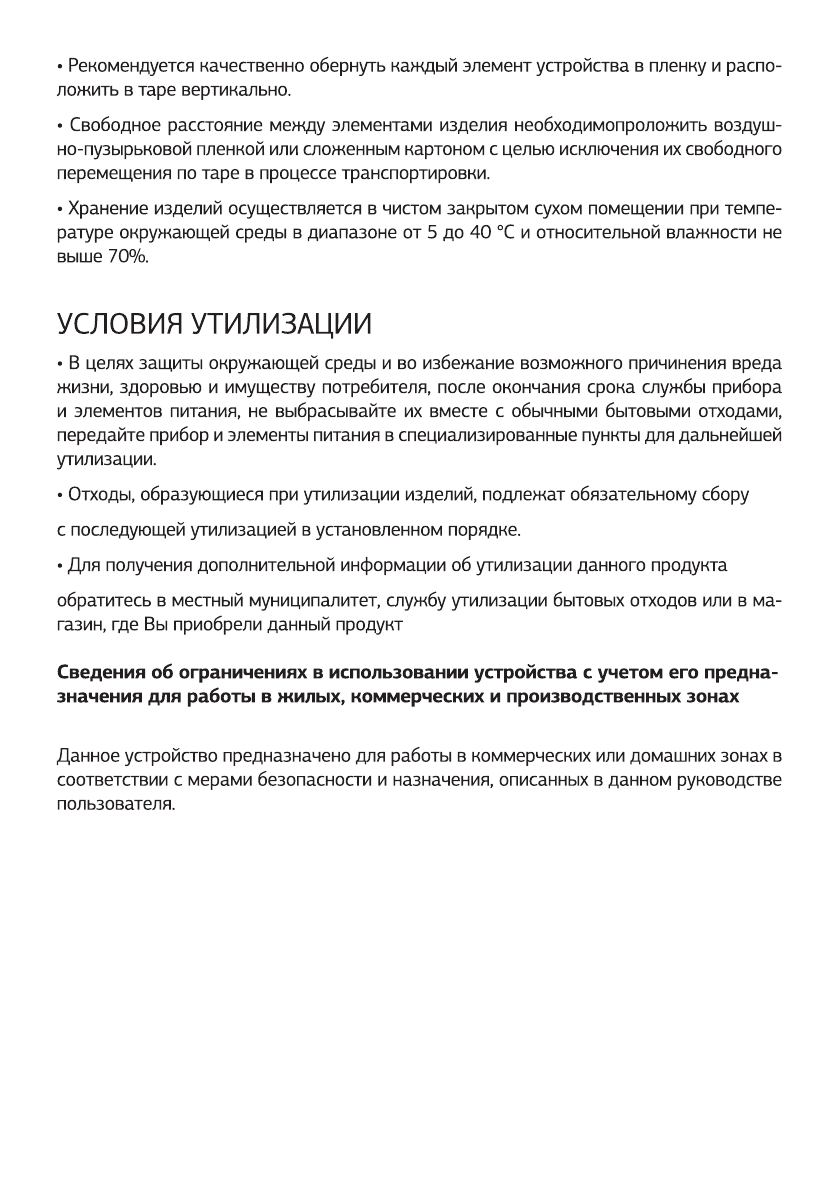 • Рекомендуется качественно обернуть каждый элемент устройства в пленку и расположить в таре вертикально.

• Свободное расстояние между элементами изделия необходимопроложить воздушно-пузырьковой пленкой или сложенным картоном с целью исключения их свободного перемещения по таре в процессе транспортировки.

• Хранение изделий осуществляется в чистом закрытом сухом помещении при температуре окружающей среды в диапазоне от 5 до 40 °C и относительной влажности не выше 70%.

УСЛОВИЯ УТИЛИЗАЦИИ

• В целях защиты окружающей среды и во избежание возможного причинения вреда жизни, здоровью и имуществу потребителя, после окончания срока службы прибора и элементов питания, не выбрасывайте их вместе с обычными бытовыми отходами, передайте прибор и элементы питания в специализированные пункты для дальнейшей утилизации.

• Отходы, образующиеся при утилизации изделий, подлежат обязательному сбору

с последующей утилизацией в установленном порядке.

• Для получения дополнительной информации об утилизации данного продукта

обратитесь в местный муниципалитет, службу утилизации бытовых отходов или в магазин, где Вы приобрели данный продукт

Сведения об ограничениях в использовании устройства с учетом его предназначения для работы в жилых, коммерческих и производственных зонах

Данное устройство предназначено для работы в коммерческих или домашних зонах в соответствии с мерами безопасности и назначения, описанных в данном руководстве пользователя.